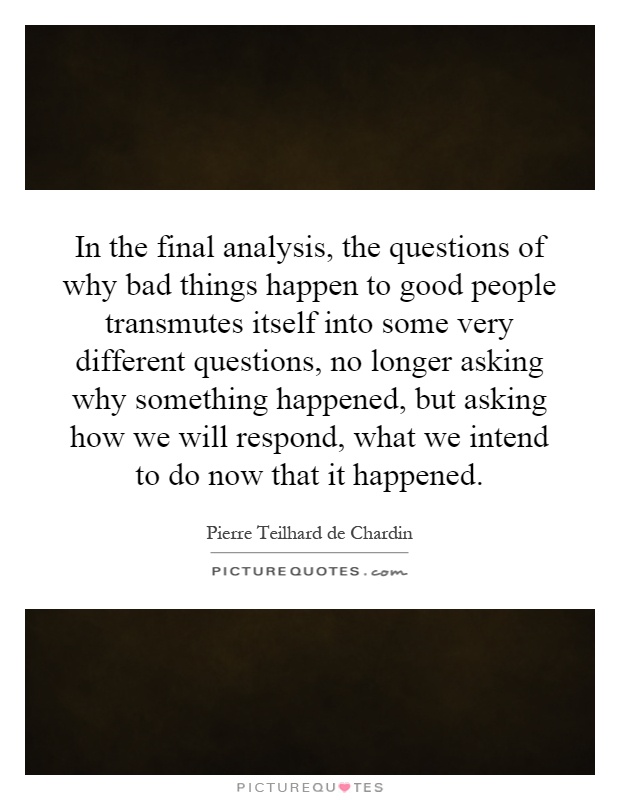 In the final analysis, the questions of why bad things happen to good people transmutes itself into some very different questions, no longer asking why something happened, but asking how we will respond, what we intend to do now that it happened.

Pierre Teilhard de Chardin

PICTUREQUOTES.com

PICTUREQUOTES